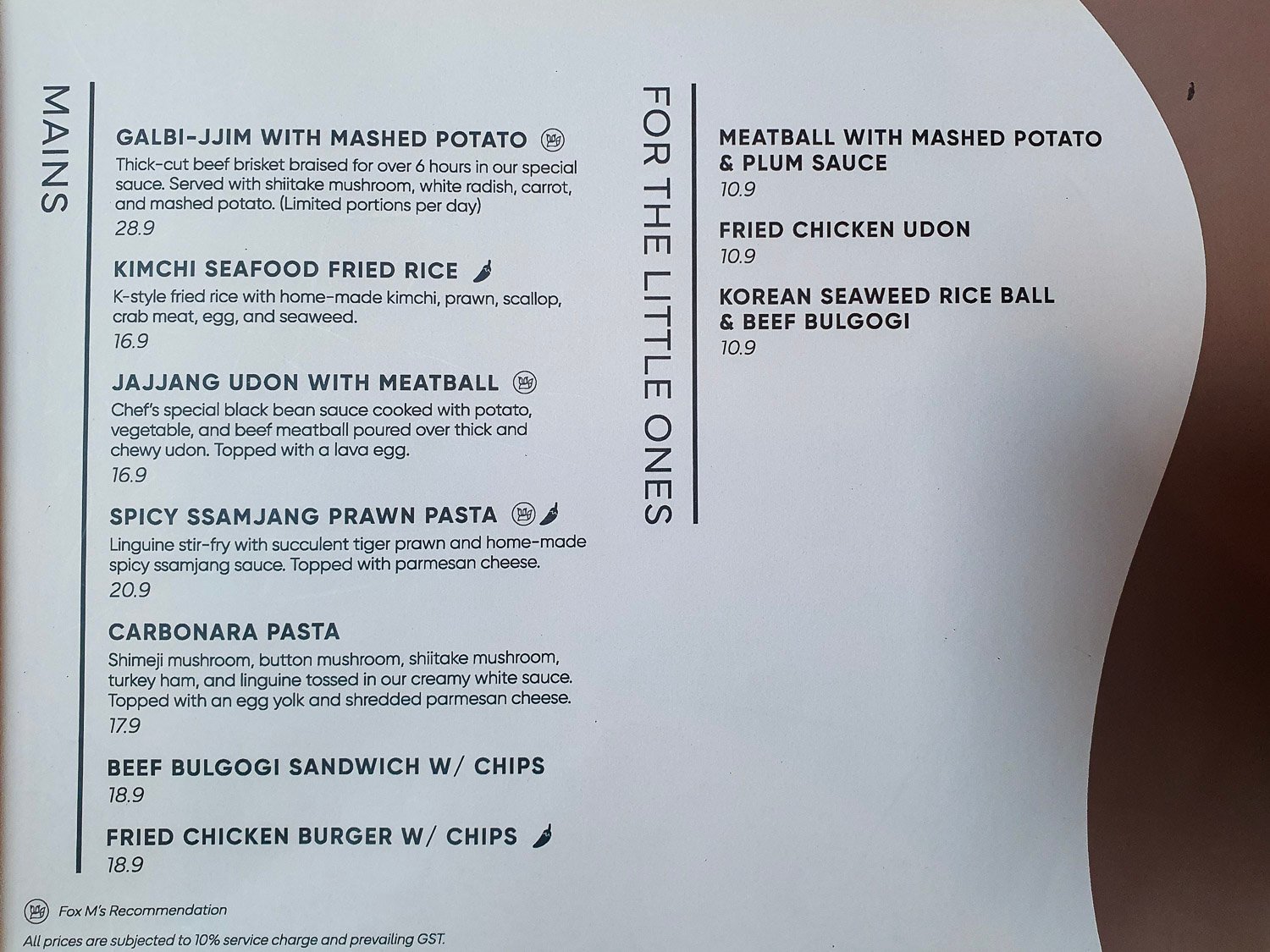 MAINS

GALBI-JJIM WITH MASHED POTATO

Thick-cut beef brisket braised for over 6 hours in our special sauce. Served with shiitake mushroom, white radish, carrot, and mashed potato. (Limited portions per day)

28.9

KIMCHI SEAFOOD FRIED RICE

K-style fried rice with home-made kimchi, prawn, scallop, crab meat, egg, and seaweed.

16.9

JAJJANG UDON WITH MEATBALL

Chef's special black bean sauce cooked with potato, vegetable, and beef meatball poured over thick and chewy udon. Topped with a lava egg.

16.9

SPICY SSAMJANG PRAWN PASTA

Linguine stir-fry with succulent tiger prawn and home-made spicy ssamjang sauce. Topped with parmesan cheese.

20.9

CARBONARA PASTA

Shimeji mushroom, button mushroom, shiitake mushroom, turkey ham, and linguine tossed in our creamy white sauce. Topped with an egg yolk and shredded parmesan cheese.

17.9

BEEF BULGOGI SANDWICH W/ CHIPS

18.9

FRIED CHICKEN BURGER W/ CHIPS

18.9

FOR THE LITTLE ONES

MEATBALL WITH MASHED POTATO & PLUM SAUCE

10.9

FRIED CHICKEN UDON

10.9

KOREAN SEAWEED RICE BALL & BEEF BULGOGI

10.9

Fox M's Recommendation

All prices are subjected to 10% service charge and prevailing GST.